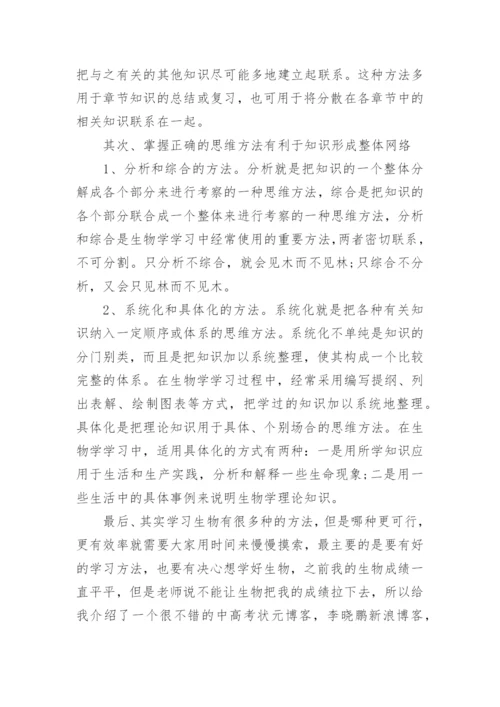 把与之有关的其他知识尽可能多地建立起联系。这种方法多用于章节知识的总结或复习，也可用于将分散在各章节中的相关知识联系在一起。

其次、掌握正确的思维方法有利于知识形成整体网络

1、分析和综合的方法。分析就是把知识的一个整体分解成各个部分来进行考察的一种思维方法，综合是把知识的各个部分联合成一个整体来进行考察的一种思维方法，分析和综合是生物学学习中经常使用的重要方法，两者密切联系，不可分割。只分析不综合，就会见木而不见林;只综合不分析，又会只见林而不见木。

2、系统化和具体化的方法。系统化就是把各种有关知识纳入一定顺序或体系的思维方法。系统化不单纯是知识的分门别类，而且是把知识加以系统整理，使其构成一个比较完整的体系。在生物学学习过程中，经常采用编写提纲、列出表解、绘制图表等方式，把学过的知识加以系统地整理。具体化是把理论知识用于具体、个别场合的思维方法。在生物学学习中，适用具体化的方式有两种：一是用所学知识应用于生活和生产实践，分析和解释一些生命现象;二是用一些生活中的具体事例来说明生物学理论知识。

最后、其实学习生物有很多种的方法，但是哪种更可行，更有效率就需要大家用时间来慢慢摸索，最主要的是要有好的学习方法，也要有决心想学好生物，之前我的生物成绩一直平平，但是老师说不能让生物把我的成绩拉下去，所以给我介绍了一个很不错的中高考状元博客，李晓鹏新浪博客，